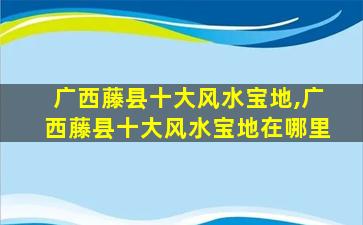 广西藤县十大风水宝地,广西藤县十大风水宝地在哪里